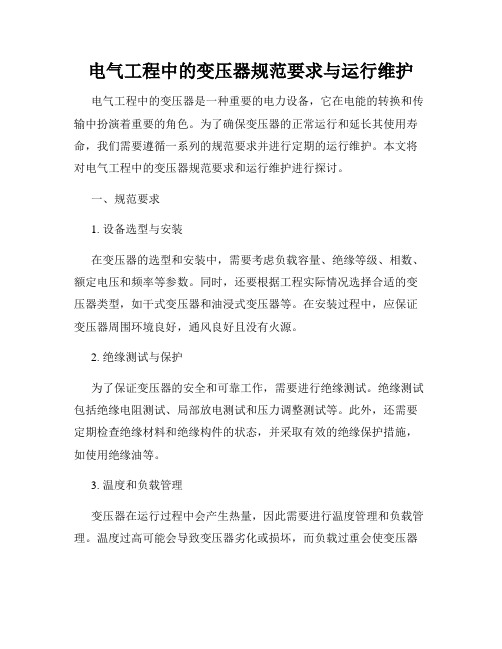 电气工程中的变压器规范要求与运行维护

电气工程中的变压器是一种重要的电力设备，它在电能的转换和传输中扮演着重要的角色。为了确保变压器的正常运行和延长其使用寿命，我们需要遵循一系列的规范要求并进行定期的运行维护。本文将对电气工程中的变压器规范要求和运行维护进行探讨。

一、规范要求

1. 设备选型与安装

在变压器的选型和安装中，需要考虑负载容量、绝缘等级、相数、额定电压和频率等参数。同时，还要根据工程实际情况选择合适的变压器类型，如干式变压器和油浸式变压器等。在安装过程中，应保证变压器周围环境良好，通风良好且没有火源。

2. 绝缘测试与保护

为了保证变压器的安全和可靠工作，需要进行绝缘测试。绝缘测试包括绝缘电阻测试、局部放电测试和压力调整测试等。此外，还需要定期检查绝缘材料和绝缘构件的状态，并采取有效的绝缘保护措施，如使用绝缘油等。

3. 温度和负载管理

变压器在运行过程中会产生热量，因此需要进行温度管理和负载管理。温度过高可能会导致变压器劣化或损坏，而负载过重会使变压器